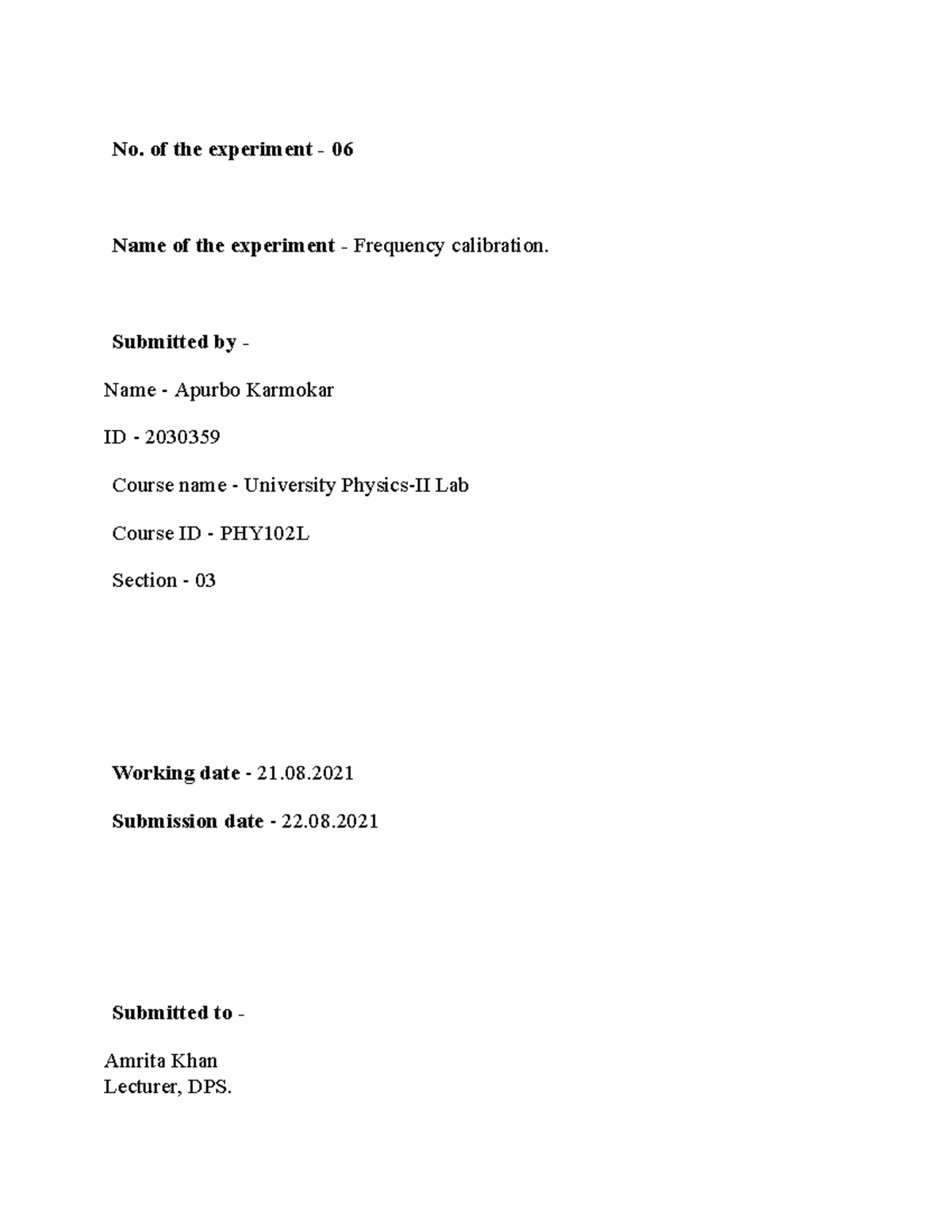 No. of the experiment - 06

Name of the experiment - Frequency calibration.

Submitted by -

Name - Apurbo Karmokar

ID - 2030359

Course name - University Physics-II Lab

Course ID - PHY102L

Section - 03

Working date - 21.08.2021

Submission date - 22.08.2021

Submitted to -

Amrita Khan
Lecturer, DPS.